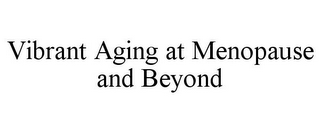 Vibrant Aging at Menopause and Beyond